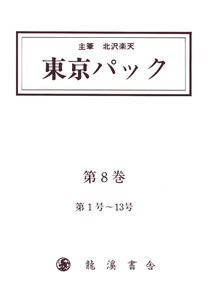 主筆　北沢楽天

東京パック

第8巻

第1号～13号

龍溪書舎